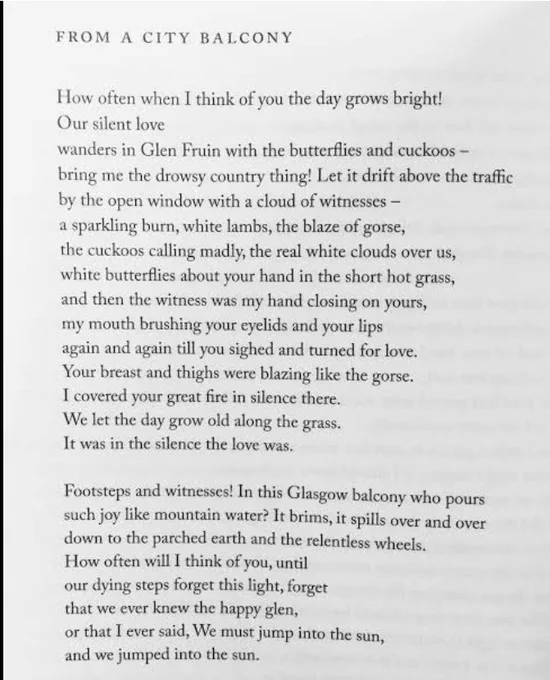 FROM A CITY BALCONY

How often when I think of you the day grows bright!
Our silent love
wanders in Glen Fruin with the butterflies and cuckoos –
bring me the drowsy country thing! Let it drift above the traffic
by the open window with a cloud of witnesses –
a sparkling burn, white lambs, the blaze of gorse,
the cuckoos calling madly, the real white clouds over us,
white butterflies about your hand in the short hot grass,
and then the witness was my hand closing on yours,
my mouth brushing your eyelids and your lips
again and again till you sighed and turned for love.
Your breast and thighs were blazing like the gorse.
I covered your great fire in silence there.
We let the day grow old along the grass.
It was in the silence the love was.

Footsteps and witnesses! In this Glasgow balcony who pours
such joy like mountain water? It brims, it spills over and over
down to the parched earth and the relentless wheels.
How often will I think of you, until
our dying steps forget this light, forget
that we ever knew the happy glen,
or that I ever said, We must jump into the sun,
and we jumped into the sun.